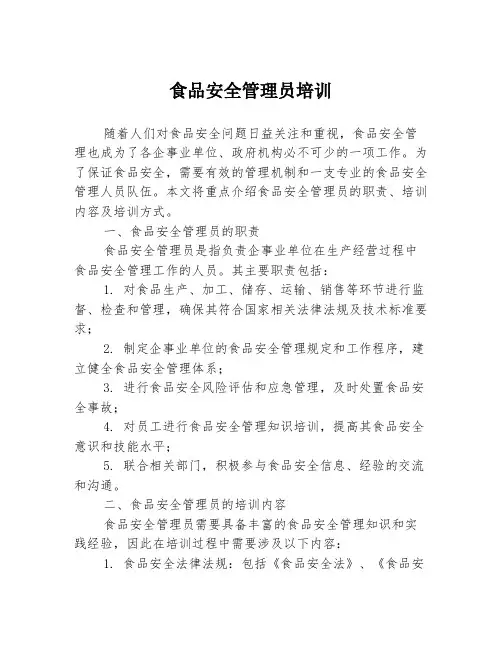 食品安全管理员培训

随着人们对食品安全问题日益关注和重视，食品安全管理也成为了各企事业单位、政府机构必不可少的一项工作。为了保证食品安全，需要有效的管理机制和一支专业的食品安全管理人员队伍。本文将重点介绍食品安全管理员的职责、培训内容及培训方式。

一、食品安全管理员的职责

食品安全管理员是指负责企事业单位在生产经营过程中食品安全管理工作的人员。其主要职责包括：

1. 对食品生产、加工、储存、运输、销售等环节进行监督、检查和管理，确保其符合国家相关法律法规及技术标准要求；

2. 制定企事业单位的食品安全管理规定和工作程序，建立健全食品安全管理体系；

3. 进行食品安全风险评估和应急管理，及时处置食品安全事故；

4. 对员工进行食品安全管理知识培训，提高其食品安全意识和技能水平；

5. 联合相关部门，积极参与食品安全信息、经验的交流和沟通。

二、食品安全管理员的培训内容

食品安全管理员需要具备丰富的食品安全管理知识和实践经验，因此在培训过程中需要涉及以下内容：

1. 食品安全法律法规：包括《食品安全法》、《食品安